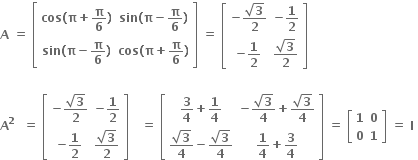 $A = \begin{bmatrix} \cos(\pi + \frac{\pi}{6}) & \sin(\pi - \frac{\pi}{6}) \\ \sin(\pi - \frac{\pi}{6}) & \cos(\pi + \frac{\pi}{6}) \end{bmatrix} = \begin{bmatrix} -\frac{\sqrt{3}}{2} & -\frac{1}{2} \\ -\frac{1}{2} & \frac{\sqrt{3}}{2} \end{bmatrix}$

$A^2 = \begin{bmatrix} -\frac{\sqrt{3}}{2} & -\frac{1}{2} \\ -\frac{1}{2} & \frac{\sqrt{3}}{2} \end{bmatrix} = \begin{bmatrix} \frac{3}{4} + \frac{1}{4} & -\frac{\sqrt{3}}{4} + \frac{\sqrt{3}}{4} \\ \frac{\sqrt{3}}{4} - \frac{\sqrt{3}}{4} & \frac{1}{4} + \frac{3}{4} \end{bmatrix} = \begin{bmatrix} 1 & 0 \\ 0 & 1 \end{bmatrix} = I$